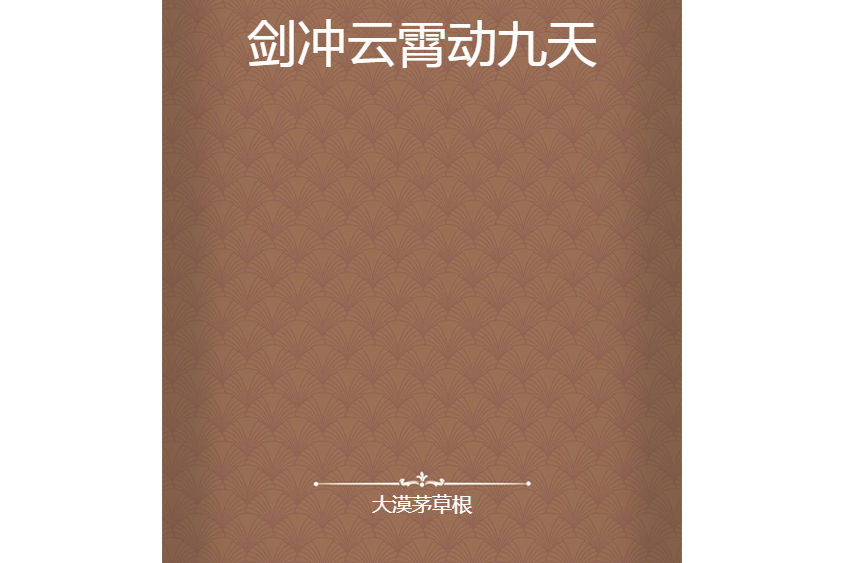 剑冲云霄动九天

大漠茅草根